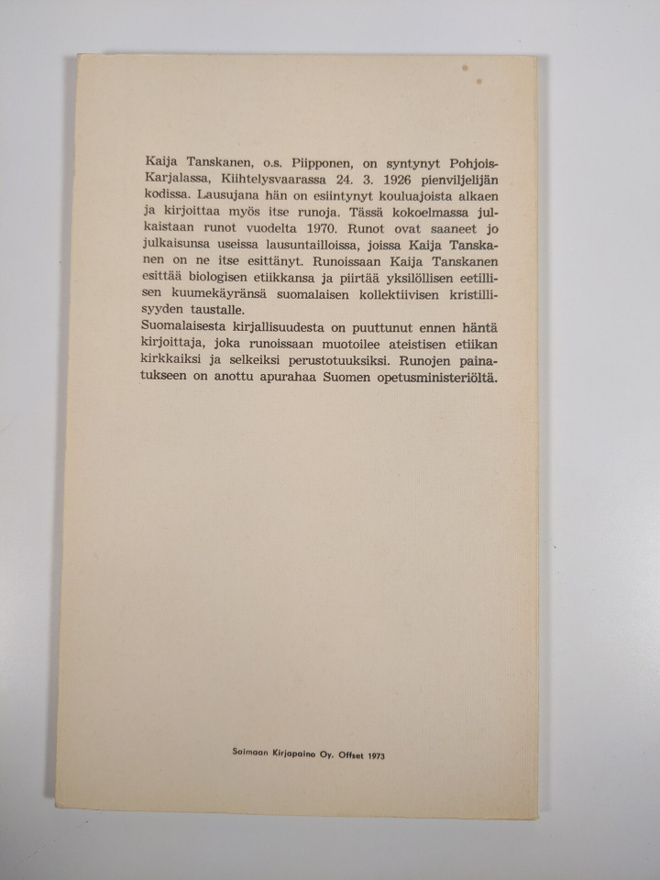 Kaija Tanskanen, o.s. Piipponen, on syntynyt Pohjois-Karjalassa, Kiihtelysvaarassa 24. 3. 1926 pienviljelijän kodissa. Lausujana hän on esiintynyt kouluajoista alkaen ja kirjoittaa myös itse runoja. Tässä kokoelmassa julkaistaan runot vuodelta 1970. Runot ovat saaneet jo julkaisunsa useissa lausuntailloissa, joissa Kaija Tanskanen on ne itse esittänyt. Runoissaan Kaija Tanskanen esittää biologisen etiikkansa ja piirtää yksilöllisen eetillisen kuumekäyränsä suomalaisen kollektiivisen kristillisyyden taustalle.
Suomalaisesta kirjallisuudesta on puuttunut ennen häntä kirjoittaja, joka runoissaan muotoilee ateistisen etiikan kirkkaiksi ja selkeiksi perustotuuksiksi. Runojen painatukseen on anottu apurahaa Suomen opetusministeriöltä.

Saimaan Kirjapaino Oy. Offset 1973